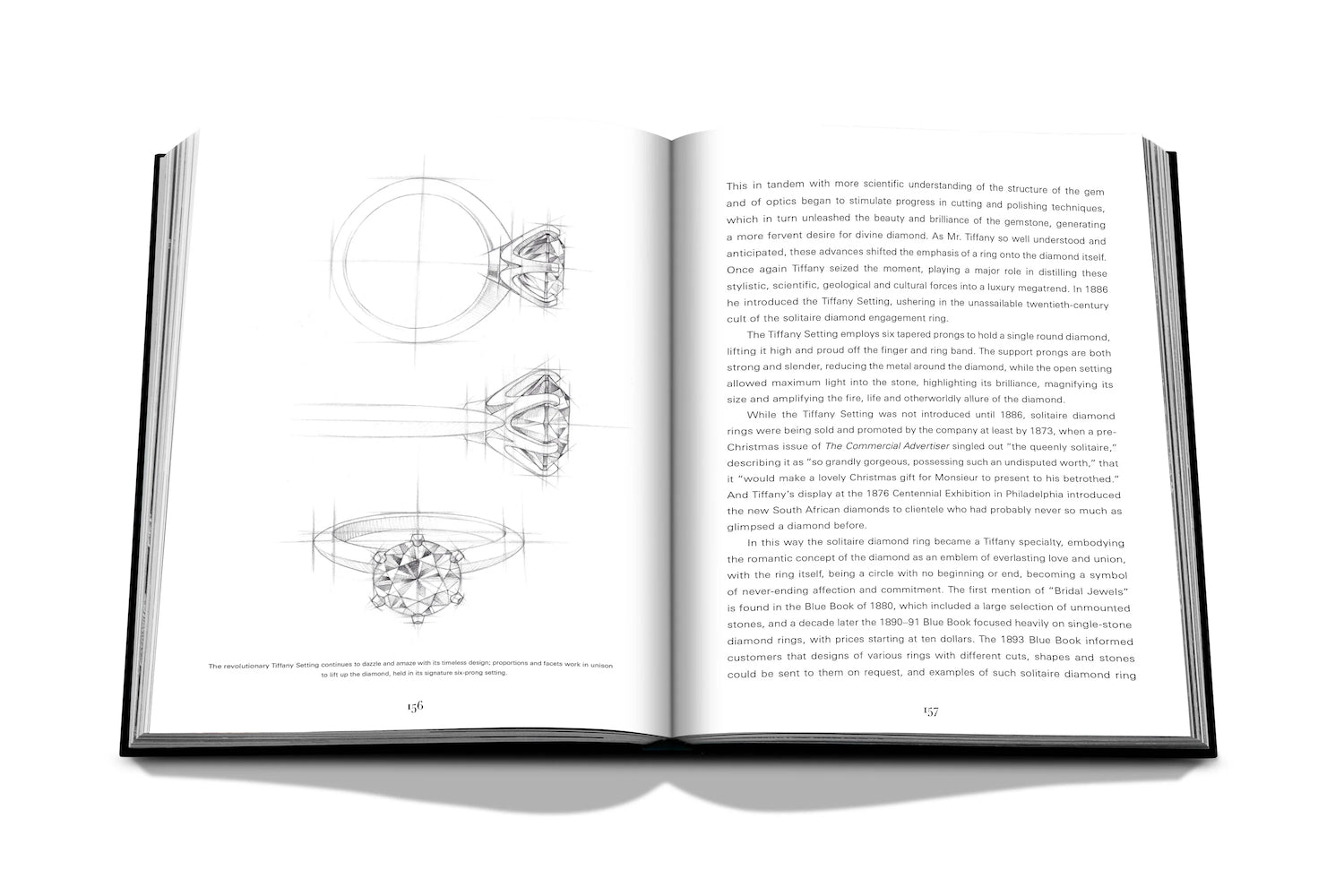 The revolutionary Tiffany Setting continues to dazzle and amaze with its timeless design; proportions and facets work in unison to lift up the diamond, held in its signature six-prong setting.

156

This in tandem with more scientific understanding of the structure of the gem and of optics began to stimulate progress in cutting and polishing techniques, which in turn unleashed the beauty and brilliance of the gemstone, generating a more fervent desire for divine diamond. As Mr. Tiffany so well understood and anticipated, these advances shifted the emphasis of a ring onto the diamond itself. Once again Tiffany seized the moment, playing a major role in distilling these stylistic, scientific, geological and cultural forces into a luxury megatrend. In 1886 he introduced the Tiffany Setting, ushering in the unassailable twentieth-century cult of the solitaire diamond engagement ring.

The Tiffany Setting employs six tapered prongs to hold a single round diamond, lifting it high and proud off the finger and ring band. The support prongs are both strong and slender, reducing the metal around the diamond, while the open setting allowed maximum light into the stone, highlighting its brilliance, magnifying its size and amplifying the fire, life and otherworldly allure of the diamond.

While the Tiffany Setting was not introduced until 1886, solitaire diamond rings were being sold and promoted by the company at least by 1873, when a pre-Christmas issue of The Commercial Advertiser singled out "the queenly solitaire," describing it as "so grandly gorgeous, possessing such an undisputed worth," that it "would make a lovely Christmas gift for Monsieur to present to his betrothed." And Tiffany's display at the 1876 Centennial Exhibition in Philadelphia introduced the new South African diamonds to clientele who had probably never so much as glimpsed a diamond before.

In this way the solitaire diamond ring became a Tiffany specialty, embodying the romantic concept of the diamond as an emblem of everlasting love and union, with the ring itself, being a circle with no beginning or end, becoming a symbol of never-ending affection and commitment. The first mention of "Bridal Jewels" is found in the Blue Book of 1880, which included a large selection of unmounted stones, and a decade later the 1890–91 Blue Book focused heavily on single-stone diamond rings, with prices starting at ten dollars. The 1893 Blue Book informed customers that designs of various rings with different cuts, shapes and stones could be sent to them on request, and examples of such solitaire diamond ring

157